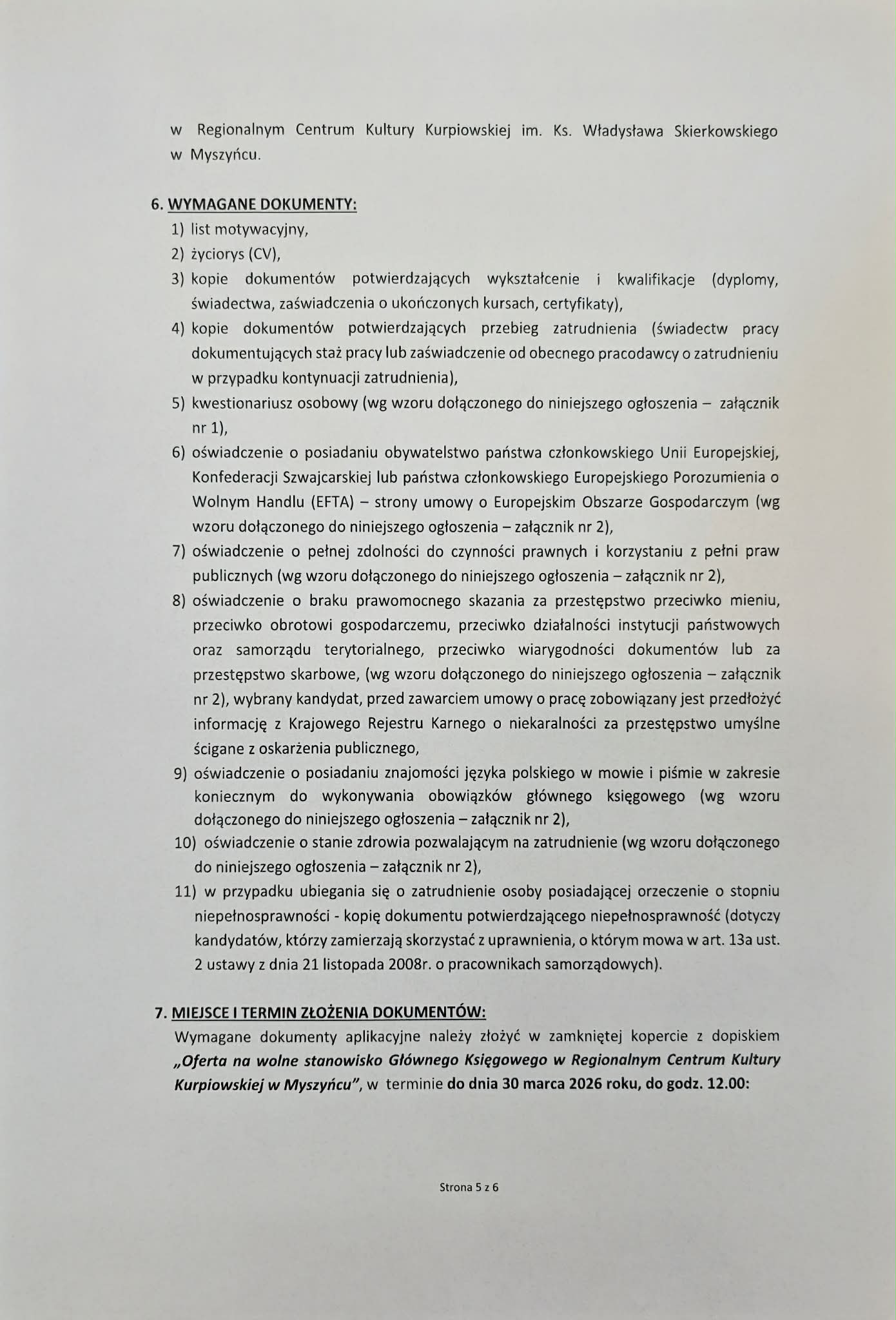 w Regionalnym Centrum Kultury Kurpiowskiej im. Ks. Władysława Skierkowskiego w Myszyńcu.

6. WYMAGANE DOKUMENTY:
1) list motywacyjny,
2) życiorys (CV),
3) kopie dokumentów potwierdzających wykształcenie i kwalifikacje (dyplomy, świadectwa, zaświadczenia o ukończonych kursach, certyfikaty),
4) kopie dokumentów potwierdzających przebieg zatrudnienia (świadectw pracy dokumentujących staż pracy lub zaświadczenie od obecnego pracodawcy o zatrudnieniu w przypadku kontynuacji zatrudnienia),
5) kwestionariusz osobowy (wg wzoru dołączonego do niniejszego ogłoszenia – załącznik nr 1),
6) oświadczenie o posiadaniu obywatelstwo państwa członkowskiego Unii Europejskiej, Konfederacji Szwajcarskiej lub państwa członkowskiego Europejskiego Porozumienia o Wolnym Handlu (EFTA) – strony umowy o Europejskim Obszarze Gospodarczym (wg wzoru dołączonego do niniejszego ogłoszenia – załącznik nr 2),
7) oświadczenie o pełnej zdolności do czynności prawnych i korzystaniu z pełni praw publicznych (wg wzoru dołączonego do niniejszego ogłoszenia – załącznik nr 2),
8) oświadczenie o braku prawomocnego skazania za przestępstwo przeciwko mieniu, przeciwko obrotowi gospodarczemu, przeciwko działalności instytucji państwowych oraz samorządu terytorialnego, przeciwko wiarygodności dokumentów lub za przestępstwo skarbowe, (wg wzoru dołączonego do niniejszego ogłoszenia – załącznik nr 2), wybrany kandydat, przed zawarciem umowy o pracę zobowiązany jest przedłożyć informację z Krajowego Rejestru Karnego o niekaralności za przestępstwo umyślne ścigane z oskarżenia publicznego,
9) oświadczenie o posiadaniu znajomości języka polskiego w mowie i piśmie w zakresie koniecznym do wykonywania obowiązków głównego księgowego (wg wzoru dołączonego do niniejszego ogłoszenia – załącznik nr 2),
10) oświadczenie o stanie zdrowia pozwalającym na zatrudnienie (wg wzoru dołączonego do niniejszego ogłoszenia – załącznik nr 2),
11) w przypadku ubiegania się o zatrudnienie osoby posiadającej orzeczenie o stopniu niepełnosprawności - kopię dokumentu potwierdzającego niepełnosprawność (dotyczy kandydatów, którzy zamierzają skorzystać z uprawnienia, o którym mowa w art. 13a ust. 2 ustawy z dnia 21 listopada 2008r. o pracownikach samorządowych).

7. MIEJSCE I TERMIN ZŁOŻENIA DOKUMENTÓW:
Wymagane dokumenty aplikacyjne należy złożyć w zamkniętej kopercie z dopiskiem „Oferta na wolne stanowisko Głównego Księgowego w Regionalnym Centrum Kultury Kurpiowskiej w Myszyńcu", w terminie do dnia 30 marca 2026 roku, do godz. 12.00:

Strona 5 z 6